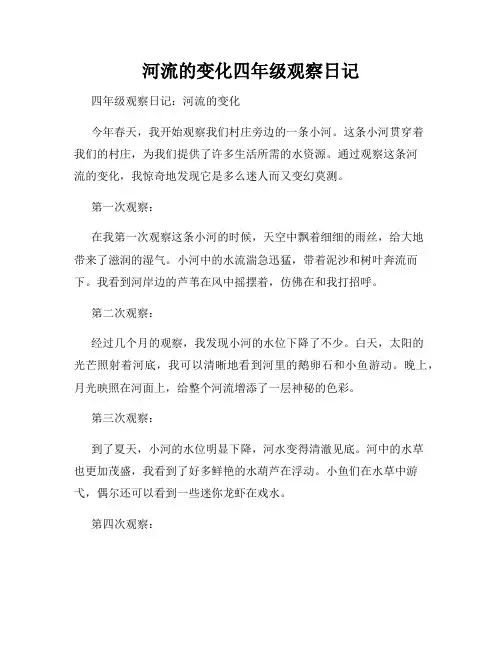 河流的变化四年级观察日记

四年级观察日记：河流的变化

今年春天，我开始观察我们村庄旁边的一条小河。这条小河贯穿着我们的村庄，为我们提供了许多生活所需的水资源。通过观察这条河流的变化，我惊奇地发现它是多么迷人而又变幻莫测。

第一次观察：

在我第一次观察这条小河的时候，天空中飘着细细的雨丝，给大地带来了滋润的湿气。小河中的水流湍急迅猛，带着泥沙和树叶奔流而下。我看到河岸边的芦苇在风中摇摆着，仿佛在和我打招呼。

第二次观察：

经过几个月的观察，我发现小河的水位下降了不少。白天，太阳的光芒照射着河底，我可以清晰地看到河里的鹅卵石和小鱼游动。晚上，月光映照在河面上，给整个河流增添了一层神秘的色彩。

第三次观察：

到了夏天，小河的水位明显下降，河水变得清澈见底。河中的水草也更加茂盛，我看到了好多鲜艳的水葫芦在浮动。小鱼们在水草中游弋，偶尔还可以看到一些迷你龙虾在戏水。

第四次观察：